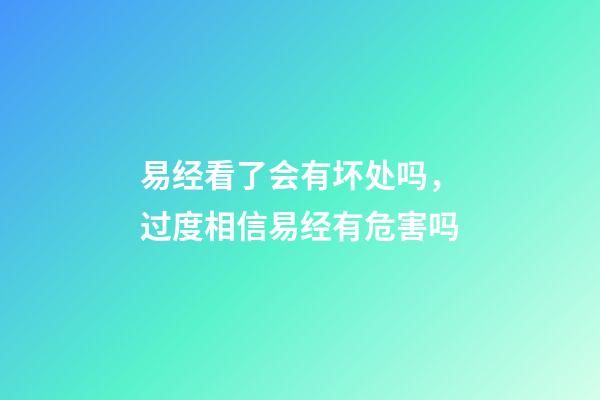 易经看了会有坏处吗，过度相信易经有危害吗